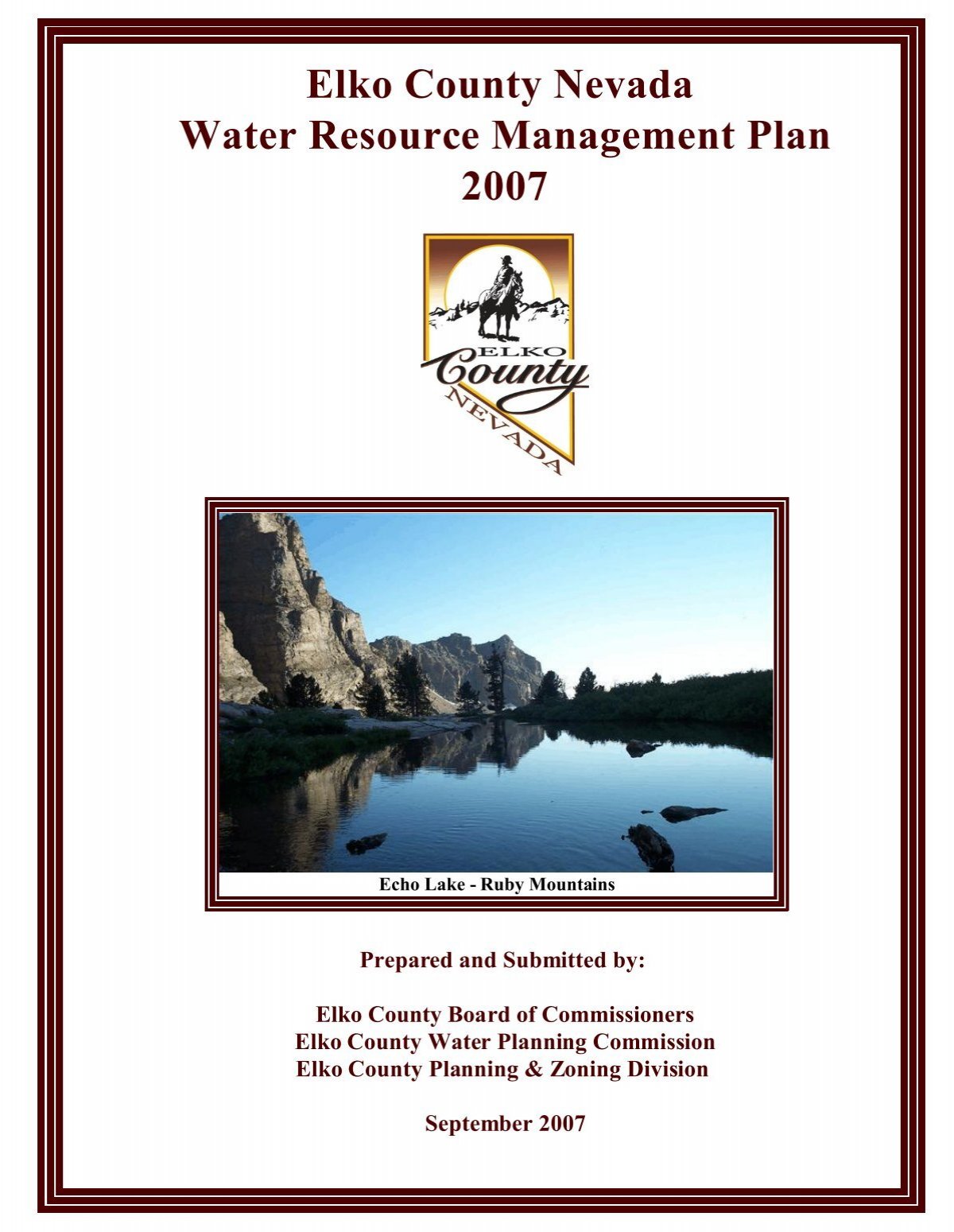 Elko County Nevada
Water Resource Management Plan
2007

ELKO
County
NEVADA

Echo Lake - Ruby Mountains

Prepared and Submitted by:

Elko County Board of Commissioners
Elko County Water Planning Commission
Elko County Planning & Zoning Division

September 2007